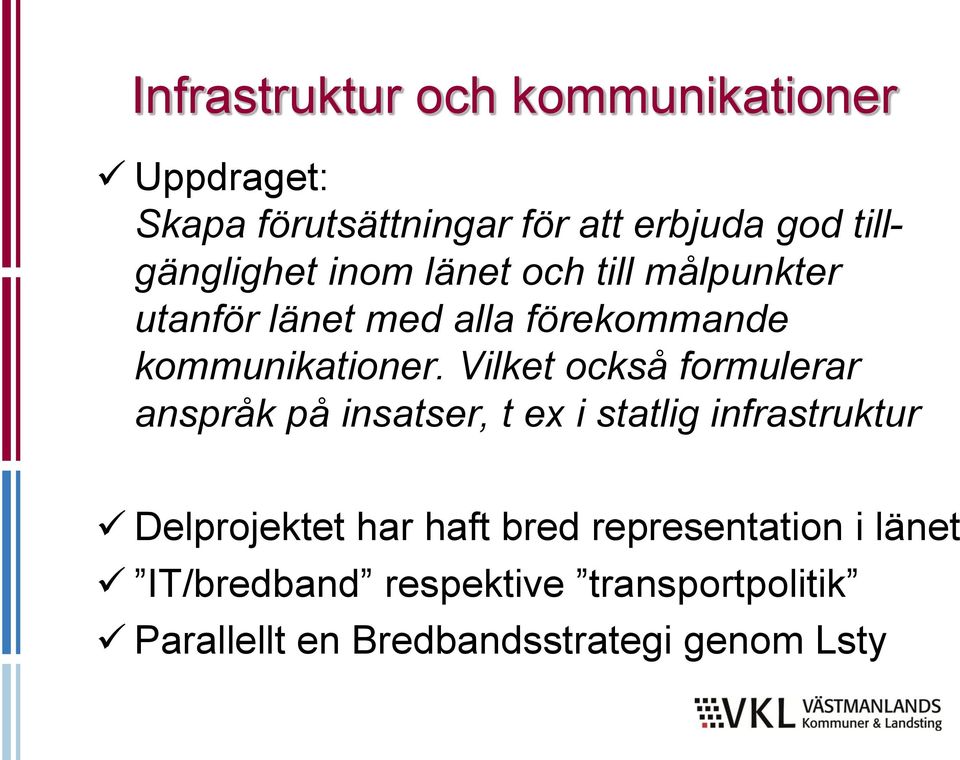 Infrastruktur och kommunikationer

✓ Uppdraget:
Skapa förutsättningar för att erbjuda god tillgänglighet inom länet och till målpunkter utanför länet med alla förekommande kommunikationer. Vilket också formulerar anspråk på insatser, t ex i statlig infrastruktur

✓ Delprojektet har haft bred representation i länet
✓ ”IT/bredband” respektive ”transportpolitik”
✓ Parallellt en Bredbandsstrategi genom Lsty

VKL VÄSTMANLANDS Kommuner & Landsting